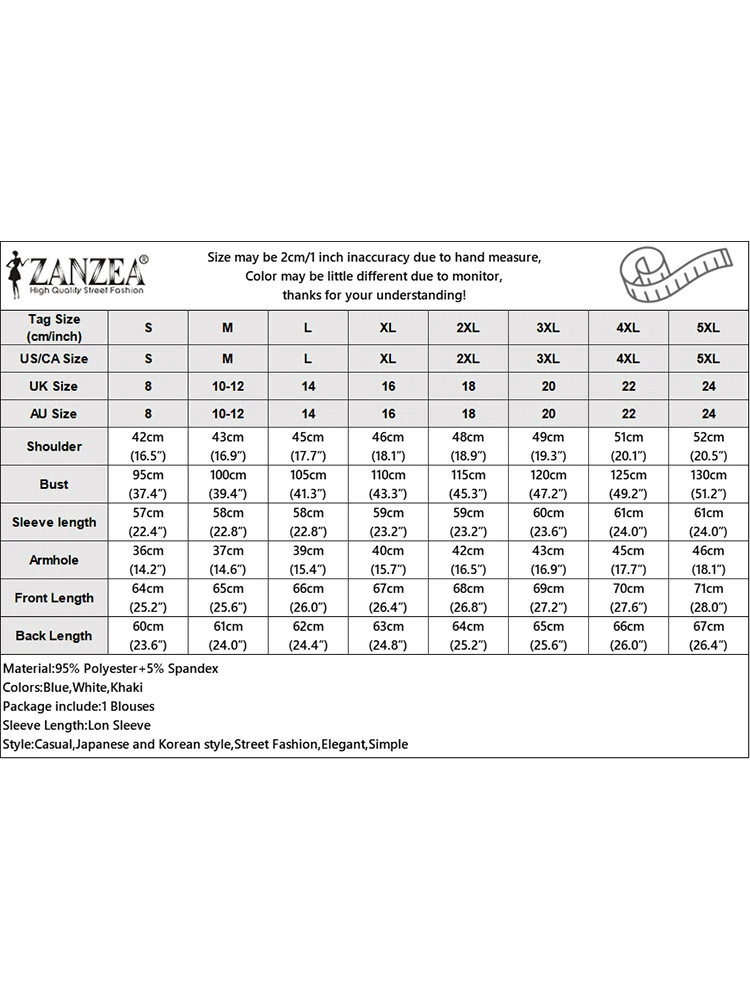 ZANZEA®
High Quality Street Fashion

Size may be 2cm/1 inch inaccuracy due to hand measure,
Color may be little different due to monitor,
thanks for your understanding!

| Tag Size (cm/inch) | S | M | L | XL | 2XL | 3XL | 4XL | 5XL |
|---|---|---|---|---|---|---|---|---|
| US/CA Size | S | M | L | XL | 2XL | 3XL | 4XL | 5XL |
| UK Size | 8 | 10-12 | 14 | 16 | 18 | 20 | 22 | 24 |
| AU Size | 8 | 10-12 | 14 | 16 | 18 | 20 | 22 | 24 |
| Shoulder | 42cm (16.5") | 43cm (16.9") | 45cm (17.7") | 46cm (18.1") | 48cm (18.9") | 49cm (19.3") | 51cm (20.1") | 52cm (20.5") |
| Bust | 95cm (37.4") | 100cm (39.4") | 105cm (41.3") | 110cm (43.3") | 115cm (45.3") | 120cm (47.2") | 125cm (49.2") | 130cm (51.2") |
| Sleeve length | 57cm (22.4") | 58cm (22.8") | 58cm (22.8") | 59cm (23.2") | 59cm (23.2") | 60cm (23.6") | 61cm (24.0") | 61cm (24.0") |
| Armhole | 36cm (14.2") | 37cm (14.6") | 39cm (15.4") | 40cm (15.7") | 42cm (16.5") | 43cm (16.9") | 45cm (17.7") | 46cm (18.1") |
| Front Length | 64cm (25.2") | 65cm (25.6") | 66cm (26.0") | 67cm (26.4") | 68cm (26.8") | 69cm (27.2") | 70cm (27.6") | 71cm (28.0") |
| Back Length | 60cm (23.6") | 61cm (24.0") | 62cm (24.4") | 63cm (24.8") | 64cm (25.2") | 65cm (25.6") | 66cm (26.0") | 67cm (26.4") |

Material:95% Polyester+5% Spandex
Colors:Blue,White,Khaki
Package include:1 Blouses
Sleeve Length:Lon Sleeve
Style:Casual,Japanese and Korean style,Street Fashion,Elegant,Simple